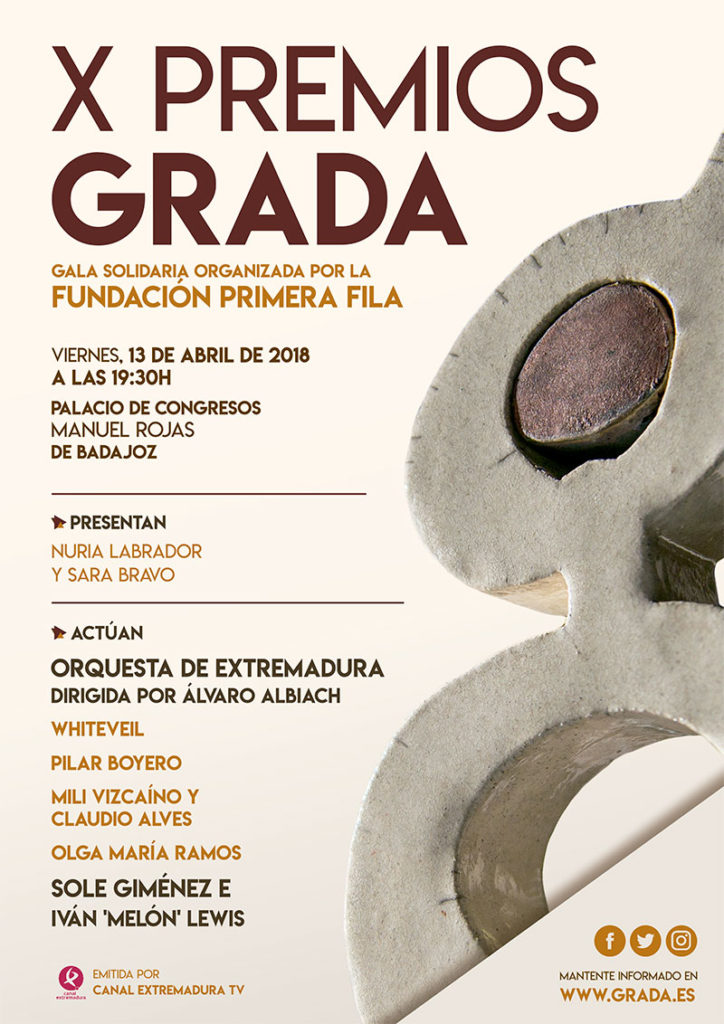 X PREMIOS
GRADA

GALA SOLIDARIA ORGANIZADA POR LA
FUNDACIÓN PRIMERA FILA

VIERNES, 13 DE ABRIL DE 2018
A LAS 19:30H

PALACIO DE CONGRESOS
MANUEL ROJAS
DE BADAJOZ

PRESENTAN

NURIA LABRADOR
Y SARA BRAVO

ACTÚAN

ORQUESTA DE EXTREMADURA
DIRIGIDA POR ÁLVARO ALBIACH

WHITEVEIL

PILAR BOYERO

MILI VIZCAÍNO Y
CLAUDIO ALVES

OLGA MARÍA RAMOS

SOLE GIMÉNEZ E
IVÁN 'MELÓN' LEWIS

canal extremadura
EMITIDA POR
CANAL EXTREMADURA TV

MANTENTE INFORMADO EN
WWW.GRADA.ES